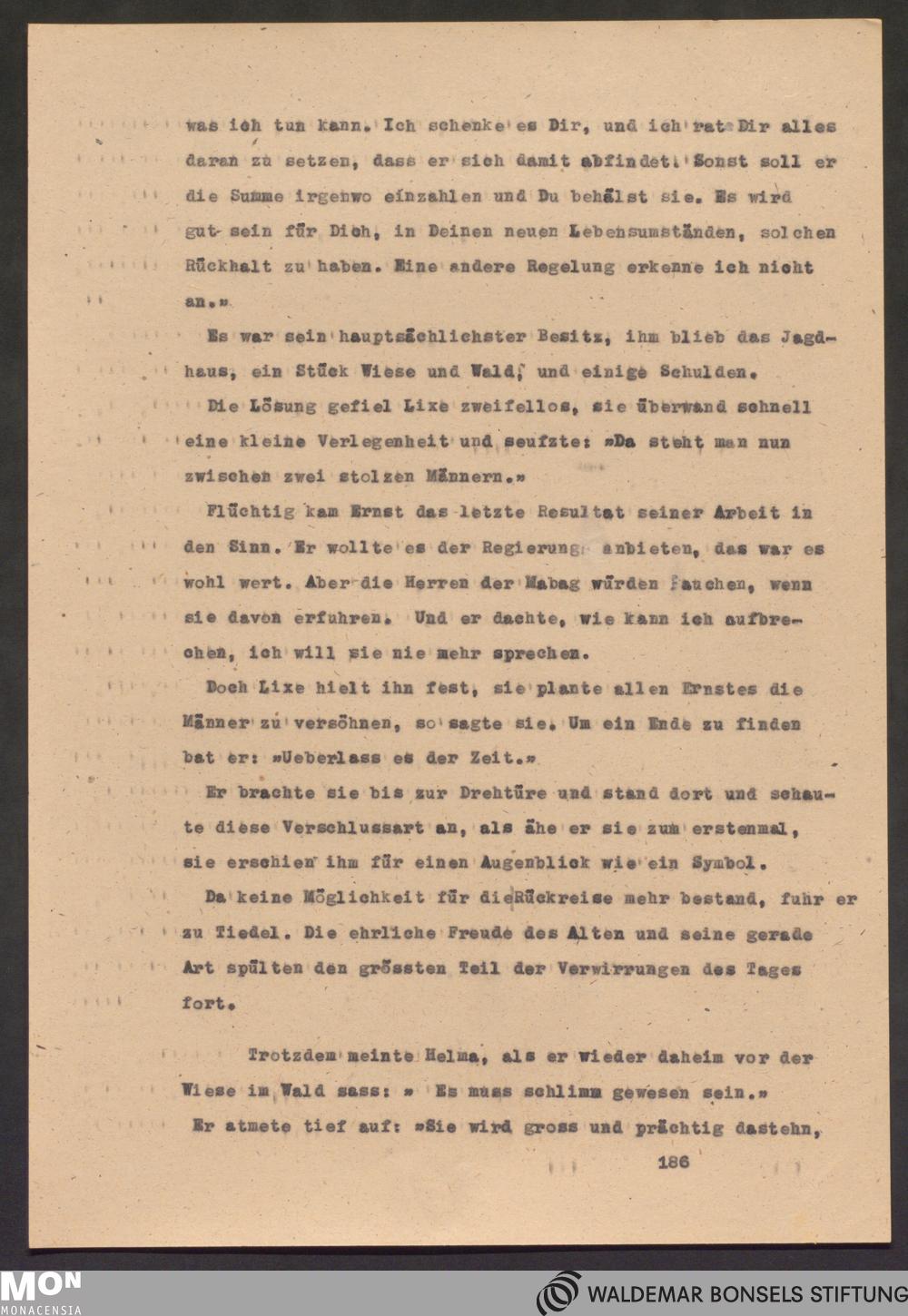 was ich tun kann. Ich schenke es Dir, und ich rat Dir alles daran zu setzen, dass er sich damit abfindet. Sonst soll er die Summe irgenwo einzahlen und Du behälst sie. Es wird gut sein für Dich, in Deinen neuen Lebensumständen, solchen Rückhalt zu haben. Eine andere Regelung erkenne ich nicht an.»

Es war sein hauptsächlichster Besitz, ihm blieb das Jagdhaus, ein Stück Wiese und Wald, und einige Schulden.

Die Lösung gefiel Lixe zweifellos, sie überwand schnell eine kleine Verlegenheit und seufzte: »Da steht man nun zwischen zwei stolzen Männern.»

Flüchtig kam Ernst das letzte Resultat seiner Arbeit in den Sinn. Er wollte es der Regierung anbieten, das war es wohl wert. Aber die Herren der Mabag würden fauchen, wenn sie davon erfuhren. Und er dachte, wie kann ich aufbrechen, ich will sie nie mehr sprechen.

Doch Lixe hielt ihn fest, sie plante allen Ernstes die Männer zu versöhnen, so sagte sie. Um ein Ende zu finden bat er: »Ueberlass es der Zeit.»

Er brachte sie bis zur Drehtüre und stand dort und schaute diese Verschlussart an, als ähe er sie zum erstenmal, sie erschien ihm für einen Augenblick wie ein Symbol.

Da keine Möglichkeit für dieRückreise mehr bestand, fuhr er zu Tiedel. Die ehrliche Freude des Alten und seine gerade Art spülten den grössten Teil der Verwirrungen des Tages fort.

Trotzdem meinte Helma, als er wieder daheim vor der Wiese im Wald sass: » Es muss schlimm gewesen sein.»

Er atmete tief auf: »Sie wird gross und prächtig dastehn,

186

MON
MONACENSIA

WALDEMAR BONSELS STIFTUNG